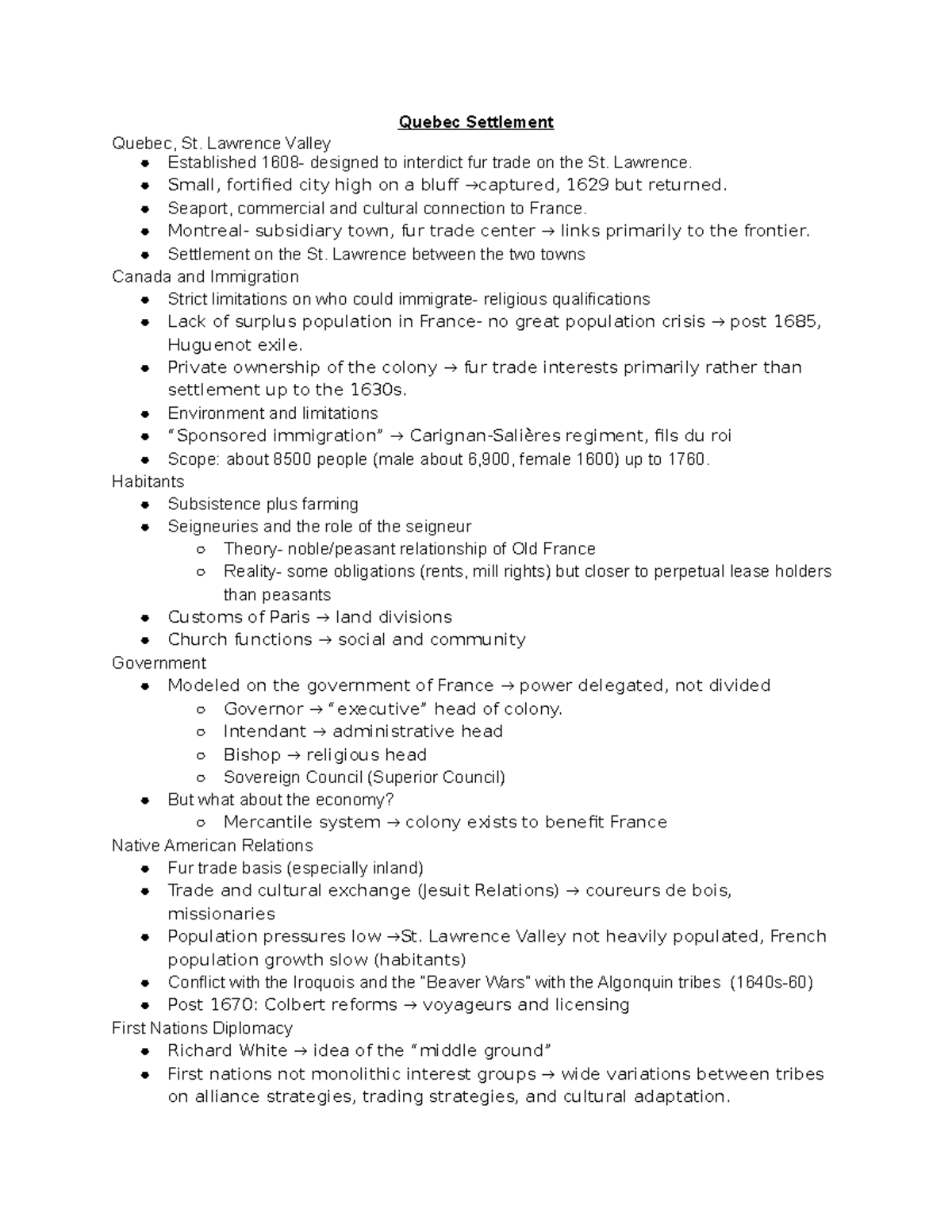 Quebec Settlement

Quebec, St. Lawrence Valley
- Established 1608- designed to interdict fur trade on the St. Lawrence.
- Small, fortified city high on a bluff →captured, 1629 but returned.
- Seaport, commercial and cultural connection to France.
- Montreal- subsidiary town, fur trade center → links primarily to the frontier.
- Settlement on the St. Lawrence between the two towns

Canada and Immigration
- Strict limitations on who could immigrate- religious qualifications
- Lack of surplus population in France- no great population crisis → post 1685, Huguenot exile.
- Private ownership of the colony → fur trade interests primarily rather than settlement up to the 1630s.
- Environment and limitations
- “Sponsored immigration” → Carignan-Salières regiment, fils du roi
- Scope: about 8500 people (male about 6,900, female 1600) up to 1760.

Habitants
- Subsistence plus farming
- Seigneuries and the role of the seigneur
  - Theory- noble/peasant relationship of Old France
  - Reality- some obligations (rents, mill rights) but closer to perpetual lease holders than peasants
- Customs of Paris → land divisions
- Church functions → social and community

Government
- Modeled on the government of France → power delegated, not divided
  - Governor → “executive” head of colony.
  - Intendant → administrative head
  - Bishop → religious head
  - Sovereign Council (Superior Council)
- But what about the economy?
  - Mercantile system → colony exists to benefit France

Native American Relations
- Fur trade basis (especially inland)
- Trade and cultural exchange (Jesuit Relations) → coureurs de bois, missionaries
- Population pressures low →St. Lawrence Valley not heavily populated, French population growth slow (habitants)
- Conflict with the Iroquois and the "Beaver Wars" with the Algonquin tribes (1640s-60)
- Post 1670: Colbert reforms → voyageurs and licensing

First Nations Diplomacy
- Richard White → idea of the “middle ground”
- First nations not monolithic interest groups → wide variations between tribes on alliance strategies, trading strategies, and cultural adaptation.